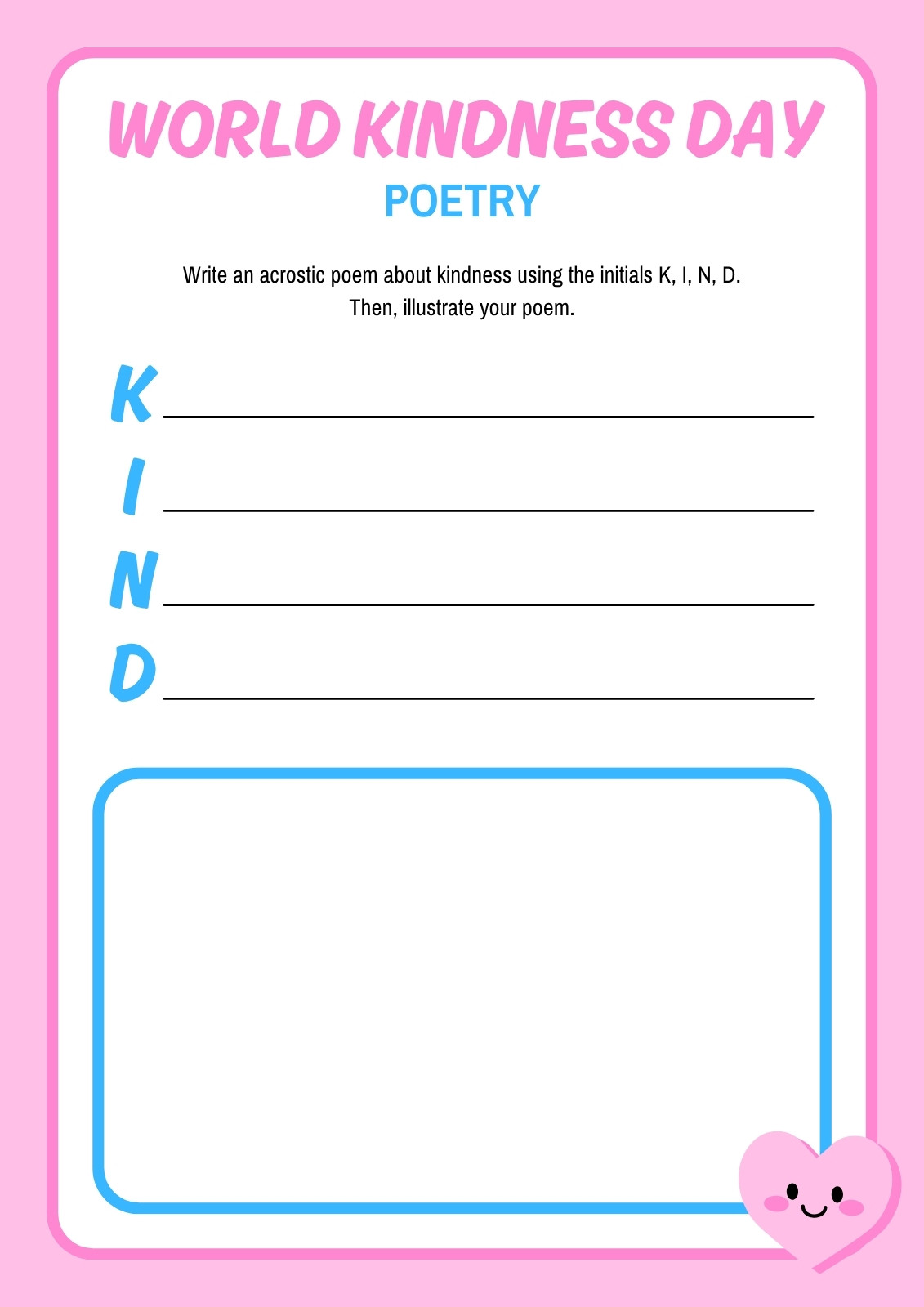 WORLD KINDNESS DAY
POETRY

Write an acrostic poem about kindness using the initials K, I, N, D.
Then, illustrate your poem.

K ____
I ____
N ____
D ____